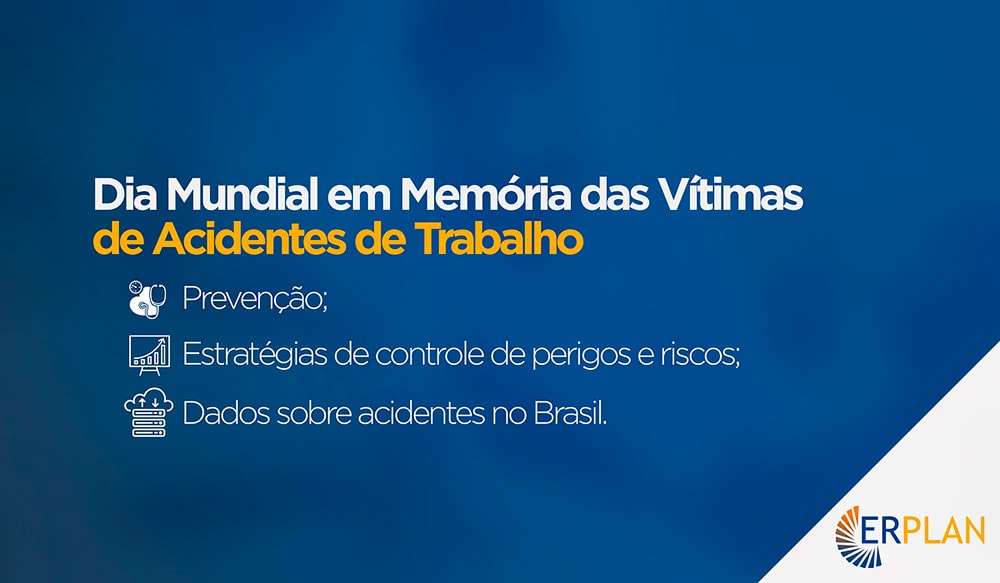 Dia Mundial em Memória das Vítimas de Acidentes de Trabalho

Prevenção;

Estratégias de controle de perigos e riscos;

Dados sobre acidentes no Brasil.

ERPLAN